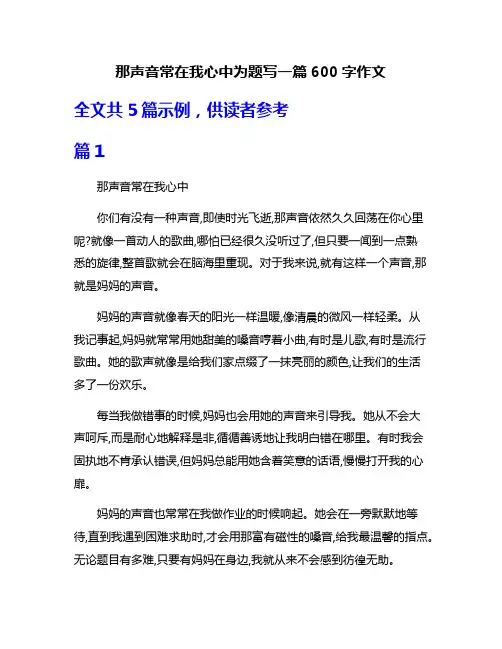 那声音常在我心中为题写一篇 600 字作文

全文共 5 篇示例，供读者参考

篇 1

那声音常在我心中

你们有没有一种声音,即使时光飞逝,那声音依然久久回荡在你心里呢?就像一首动人的歌曲,哪怕已经很久没听过了,但只要一闻到一点熟悉的旋律,整首歌就会在脑海里重现。对于我来说,就有这样一个声音,那就是妈妈的声音。

妈妈的声音就像春天的阳光一样温暖,像清晨的微风一样轻柔。从我记事起,妈妈就常常用她甜美的嗓音哼着小曲,有时是儿歌,有时是流行歌曲。她的歌声就像是给我们家点缀了一抹亮丽的颜色,让我们的生活多了一份欢乐。

每当我做错事的时候,妈妈也会用她的声音来引导我。她从不会大声呵斥,而是耐心地解释是非,循循善诱地让我明白错在哪里。有时我会固执地不肯承认错误,但妈妈总能用她含着笑意的话语,慢慢打开我的心扉。

妈妈的声音也常常在我做作业的时候响起。她会在一旁默默地等待,直到我遇到困难求助时,才会用那富有磁性的嗓音,给我最温馨的指点。无论题目有多难,只要有妈妈在身边,我就从来不会感到彷徨无助。